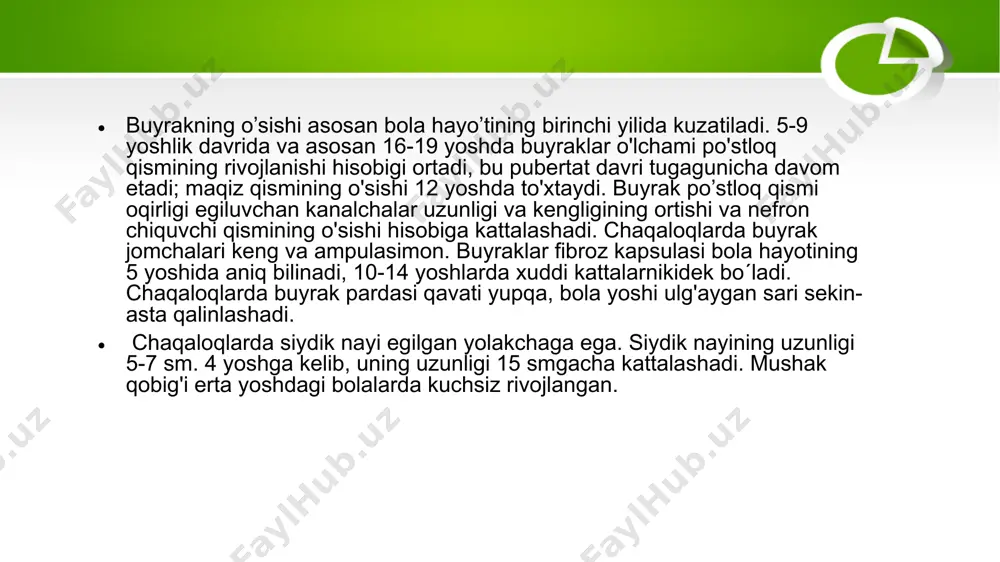 • Buyrakning o’sishi asosan bola hayo’tining birinchi yilida kuzatiladi. 5-9 yoshlik davrida va asosan 16-19 yoshda buyraklar o'lchami po'stloq qismining rivojlanishi hisobigi ortadi, bu pubertat davri tugagunicha davom etadi; maqiz qismining o'sishi 12 yoshda to'xtaydi. Buyrak po’stloq qismi oqirligi egiluvchan kanalchalar uzunligi va kengligining ortishi va nefron chiquvchi qismining o'sishi hisobiga kattalashadi. Chaqaloqlarda buyrak jomchalari keng va ampulasimon. Buyraklar fibroz kapsulasi bola hayotining 5 yoshida aniq bilinadi, 10-14 yoshlarda xuddi kattalarnikidek bo´ladi. Chaqaloqlarda buyrak pardasi qavati yupqa, bola yoshi ulg'aygan sari sekin-asta qalinlashadi.

• Chaqaloqlarda siydik nayi egilgan yolakchaga ega. Siydik nayining uzunligi 5-7 sm. 4 yoshga kelib, uning uzunligi 15 smgacha kattalashadi. Mushak qobig'i erta yoshdagi bolalarda kuchsiz rivojlangan.

FaylHub.uz FaylHub.uz FaylHub.uz FaylHub.uz FaylHub.uz FaylHub.uz